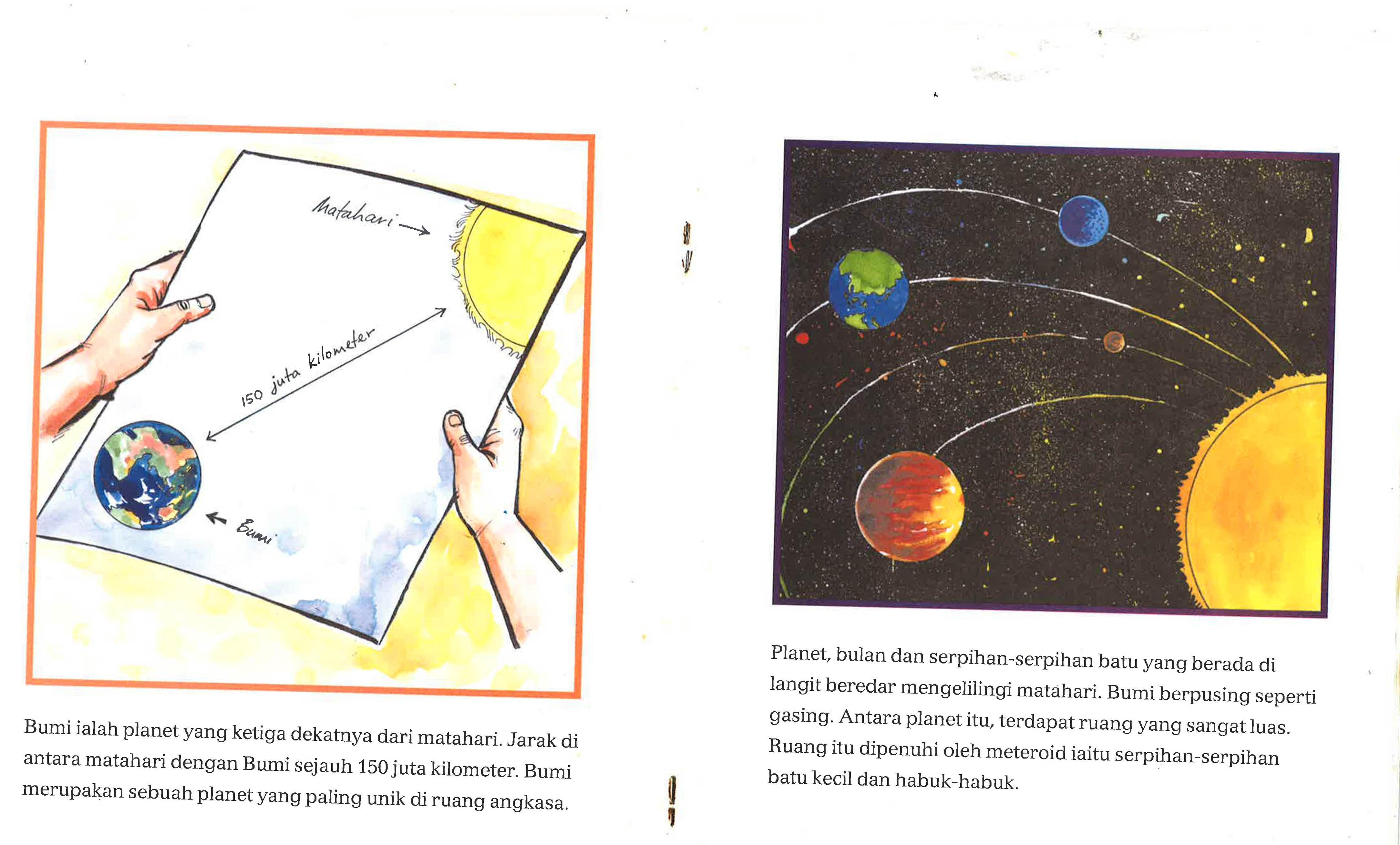 Matahari

150 juta kilometer

Bumi

Bumi ialah planet yang ketiga dekatnya dari matahari. Jarak di antara matahari dengan Bumi sejauh 150 juta kilometer. Bumi merupakan sebuah planet yang paling unik di ruang angkasa.

Planet, bulan dan serpihan-serpihan batu yang berada di langit beredar mengelilingi matahari. Bumi berpusing seperti gasing. Antara planet itu, terdapat ruang yang sangat luas. Ruang itu dipenuhi oleh meteroid iaitu serpihan-serpihan batu kecil dan habuk-habuk.